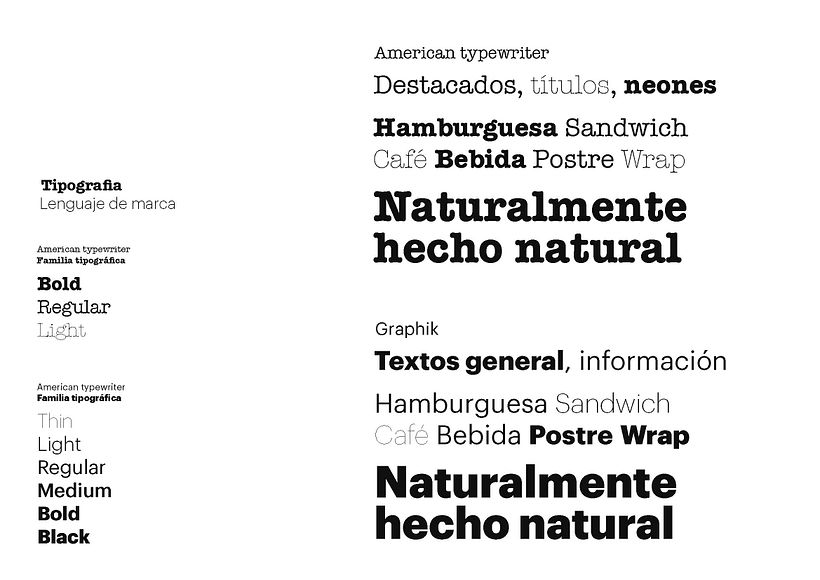 Tipografia
Lenguaje de marca

American typewriter
Familia tipográfica

Bold
Regular
Light

American typewriter
Familia tipográfica

Thin
Light
Regular
Medium
Bold
Black

American typewriter
Destacados, títulos, neones

Hamburguesa Sandwich
Café Bebida Postre Wrap

Naturalmente hecho natural

Graphik
Textos general, información

Hamburguesa Sandwich
Café Bebida Postre Wrap

Naturalmente hecho natural